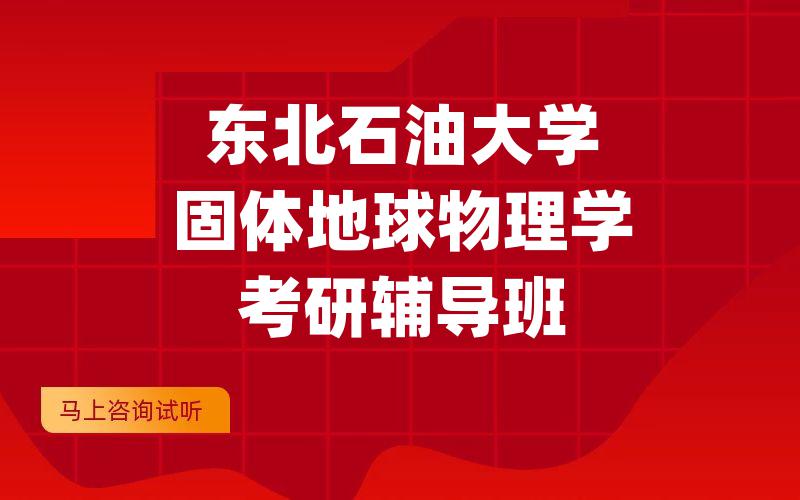 东北石油大学
固体地球物理学
考研辅导班

马上咨询试听